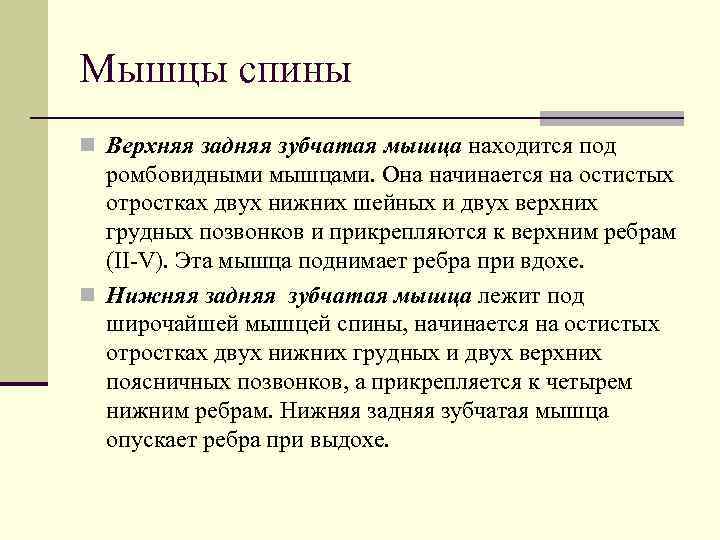 Мышцы спины

Верхняя задняя зубчатая мышца находится под ромбовидными мышцами. Она начинается на остистых отростках двух нижних шейных и двух верхних грудных позвонков и прикрепляются к верхним ребрам (II-V). Эта мышца поднимает ребра при вдохе.

Нижняя задняя зубчатая мышца лежит под широчайшей мышцей спины, начинается на остистых отростках двух нижних грудных и двух верхних поясничных позвонков, а прикрепляется к четырем нижним ребрам. Нижняя задняя зубчатая мышца опускает ребра при выдохе.